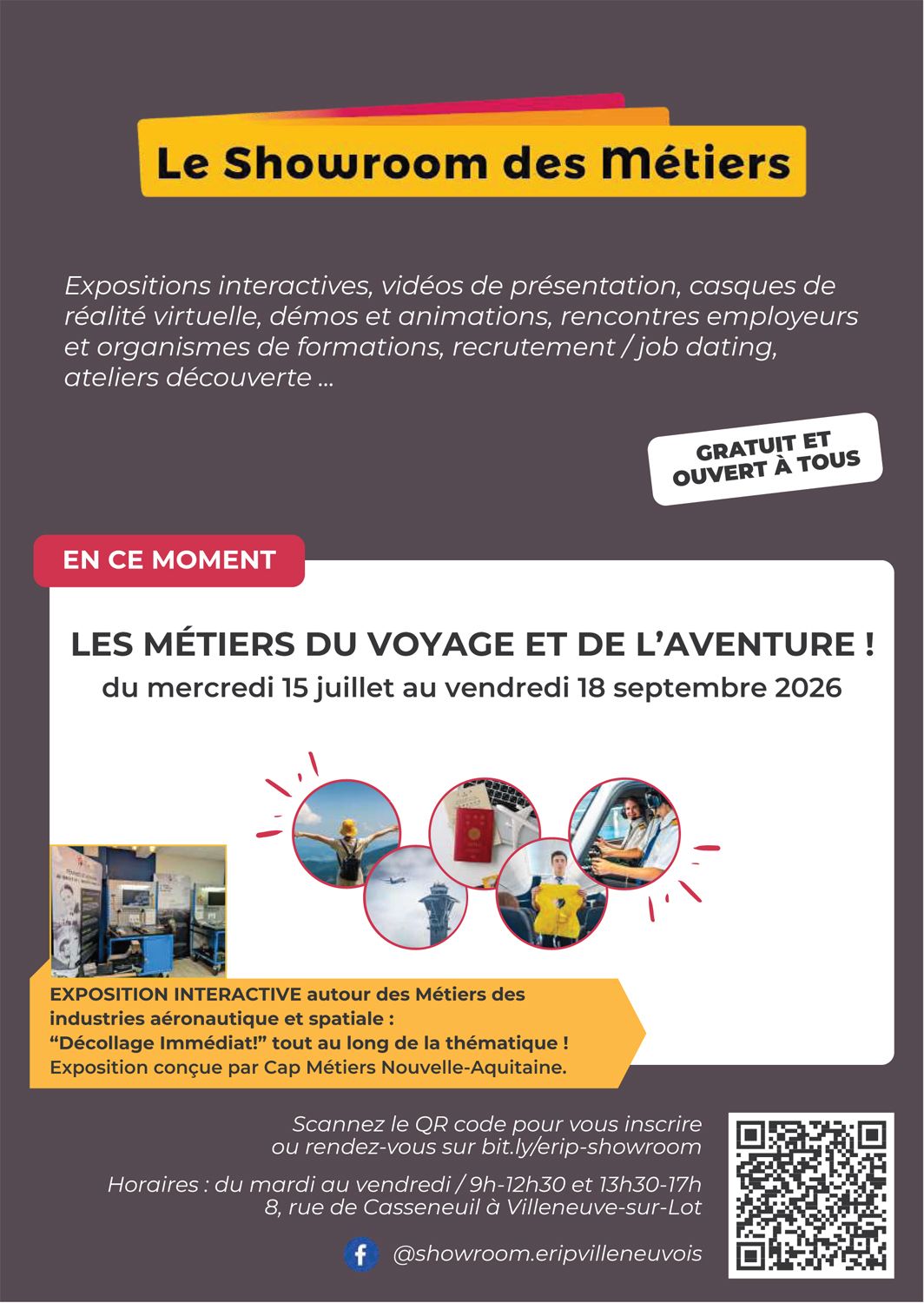 Le Showroom des Métiers

Expositions interactives, vidéos de présentation, casques de réalité virtuelle, démos et animations, rencontres employeurs et organismes de formations, recrutement / job dating, ateliers découverte ...

GRATUIT ET OUVERT À TOUS

EN CE MOMENT

LES MÉTIERS DU VOYAGE ET DE L'AVENTURE !
du mercredi 15 juillet au vendredi 18 septembre 2026

EXPOSITION INTERACTIVE autour des Métiers des industries aéronautique et spatiale :
"Décollage Immédiat!" tout au long de la thématique !
Exposition conçue par Cap Métiers Nouvelle-Aquitaine.

Scannez le QR code pour vous inscrire
ou rendez-vous sur bit.ly/erip-showroom

Horaires : du mardi au vendredi / 9h-12h30 et 13h30-17h
8, rue de Casseneuil à Villeneuve-sur-Lot

@showroom.eripvilleneuvois